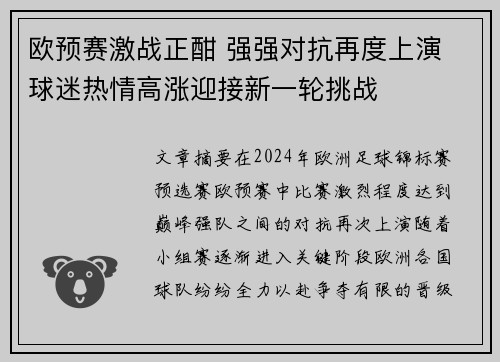 欧预赛激战正酣 强强对抗再度上演 球迷热情高涨迎接新一轮挑战

文章摘要在2024年欧洲足球锦标赛预选赛欧预赛中比赛激烈程度达到巅峰强队之间的对抗再次上演随着小组赛逐渐进入关键阶段欧洲各国球队纷纷全力以赴争夺有限的晋级